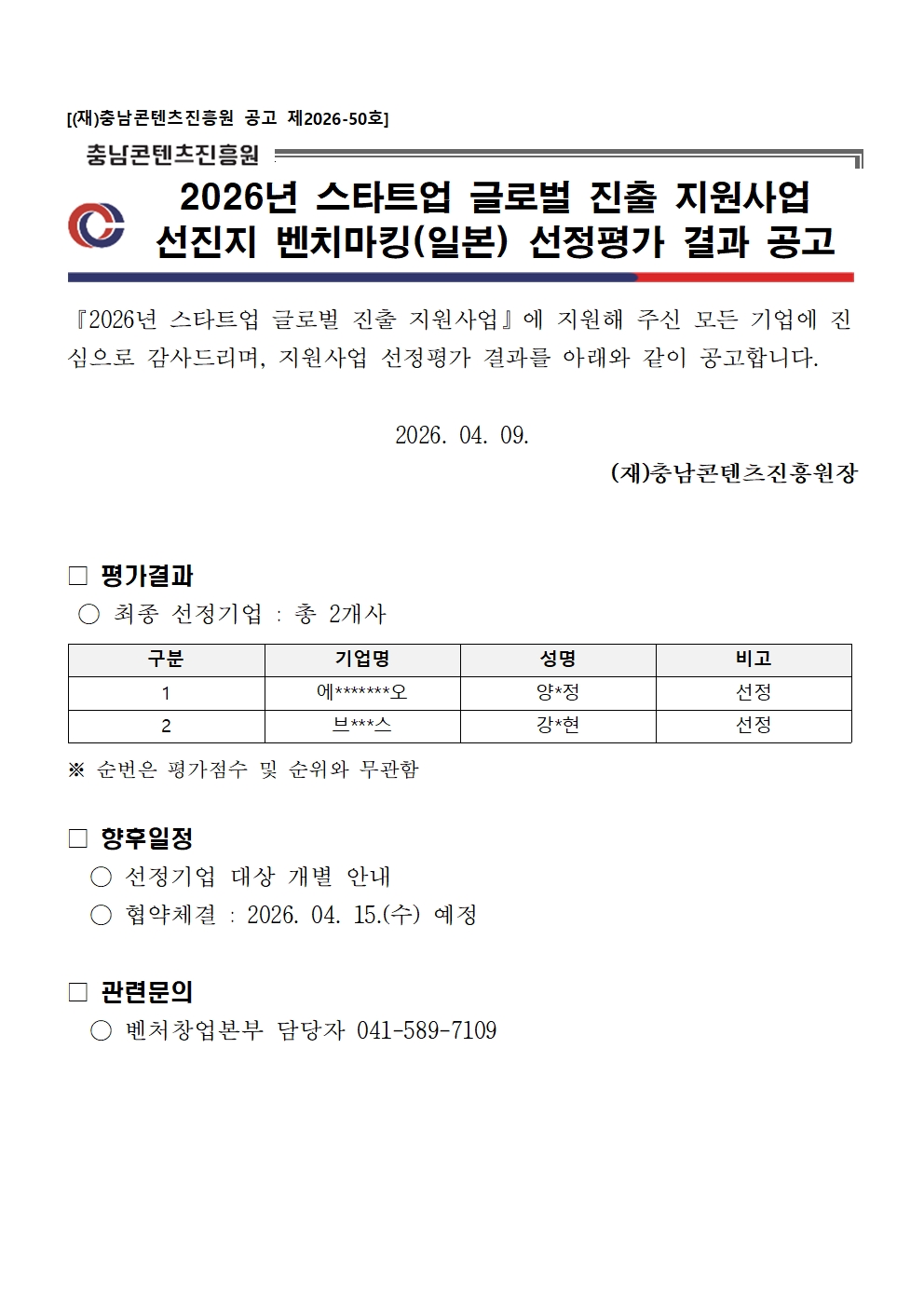 [(재)충남콘텐츠진흥원 공고 제2026-50호]

충남콘텐츠진흥원

2026년 스타트업 글로벌 진출 지원사업 선진지 벤치마킹(일본) 선정평가 결과 공고

『2026년 스타트업 글로벌 진출 지원사업』에 지원해 주신 모든 기업에 진심으로 감사드리며, 지원사업 선정평가 결과를 아래와 같이 공고합니다.

2026. 04. 09.

(재)충남콘텐츠진흥원장

□ 평가결과

○ 최종 선정기업 : 총 2개사

| 구분 | 기업명 | 성명 | 비고 |
|---|---|---|---|
| 1 | 에*******오 | 양*정 | 선정 |
| 2 | 브***스 | 강*현 | 선정 |

※ 순번은 평가점수 및 순위와 무관함

□ 향후일정

○ 선정기업 대상 개별 안내

○ 협약체결 : 2026. 04. 15.(수) 예정

□ 관련문의

○ 벤처창업본부 담당자 041-589-7109